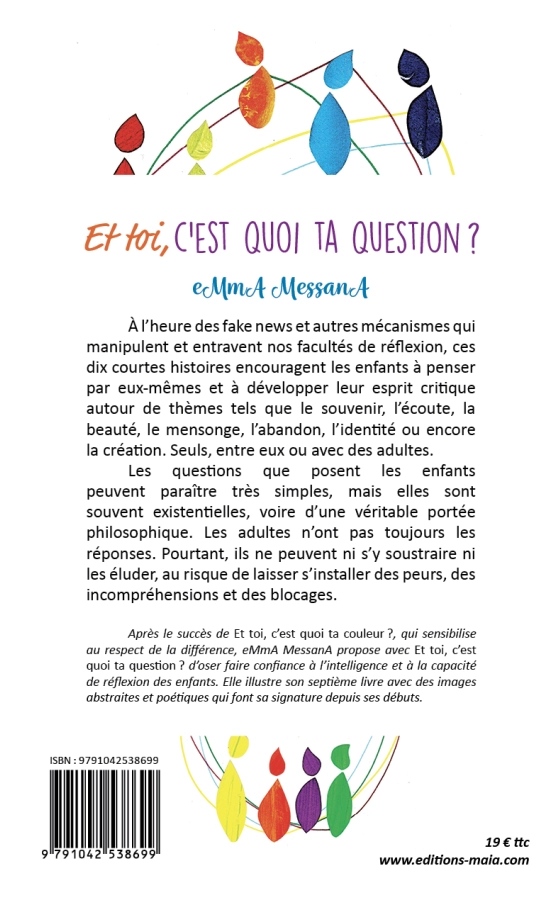 Et toi, C'EST QUOI TA QUESTION ?

eMmA MessanA

À l'heure des fake news et autres mécanismes qui manipulent et entravent nos facultés de réflexion, ces dix courtes histoires encouragent les enfants à penser par eux-mêmes et à développer leur esprit critique autour de thèmes tels que le souvenir, l'écoute, la beauté, le mensonge, l'abandon, l'identité ou encore la création. Seuls, entre eux ou avec des adultes.

Les questions que posent les enfants peuvent paraître très simples, mais elles sont souvent existentielles, voire d'une véritable portée philosophique. Les adultes n'ont pas toujours les réponses. Pourtant, ils ne peuvent ni s'y soustraire ni les éluder, au risque de laisser s'installer des peurs, des incompréhensions et des blocages.

Après le succès de Et toi, c'est quoi ta couleur ?, qui sensibilise au respect de la différence, eMmA MessanA propose avec Et toi, c'est quoi ta question ? d'oser faire confiance à l'intelligence et à la capacité de réflexion des enfants. Elle illustre son septième livre avec des images abstraites et poétiques qui font sa signature depuis ses débuts.

ISBN : 9791042538699

9 791042 538699

19 € ttc
www.editions-maia.com